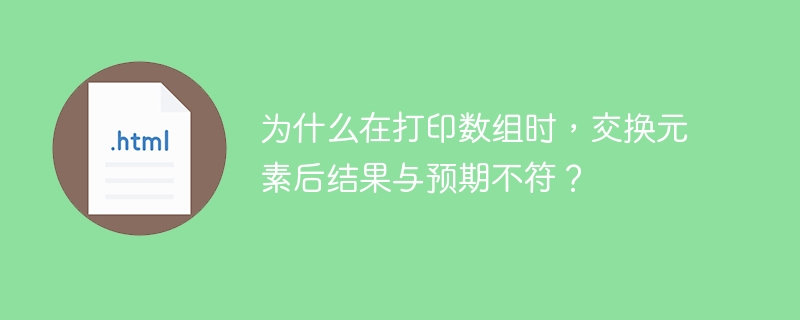 .html

为什么在打印数组时，交换元素后结果与预期不符？